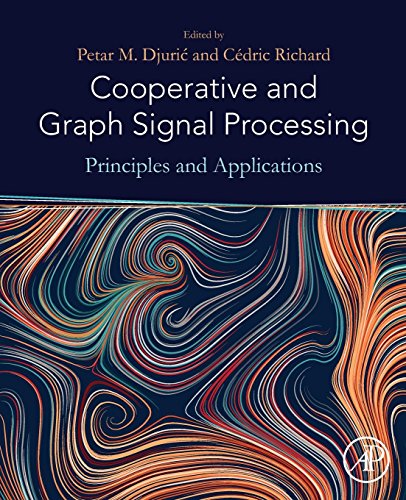 Edited by
Petar M. Djurić and Cédric Richard

Cooperative and Graph Signal Processing

Principles and Applications

AP